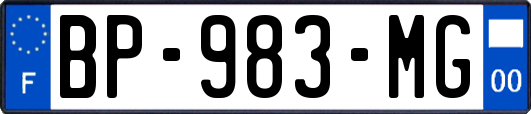 F
BP-983-MG
00